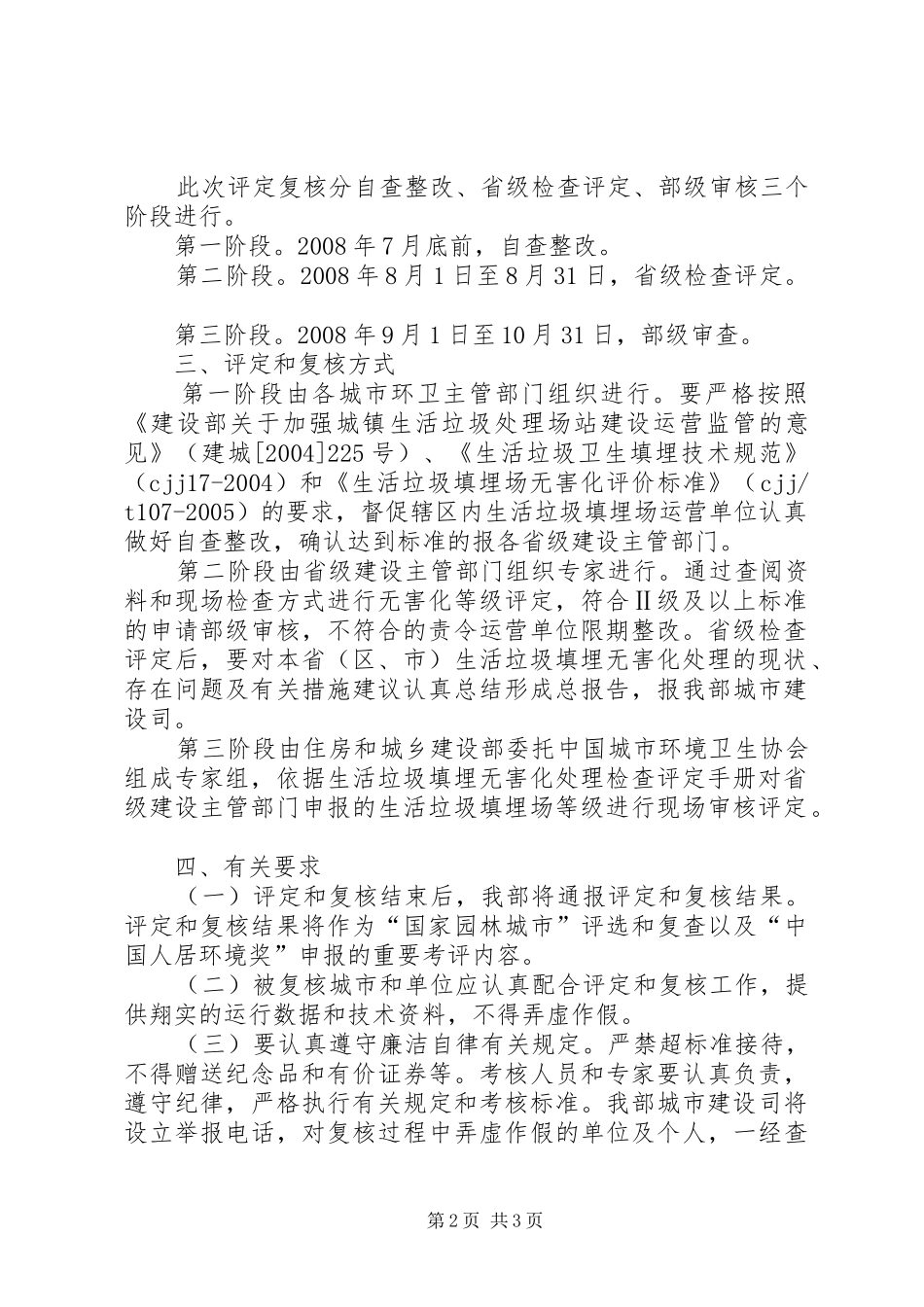 此次评定复核分自查整改、省级检查评定、部级审核三个阶段进行。

第一阶段。2008 年 7 月底前，自查整改。

第二阶段。2008 年 8 月 1 日至 8 月 31 日，省级检查评定。

第三阶段。2008 年 9 月 1 日至 10 月 31 日，部级审查。

三、评定和复核方式

第一阶段由各城市环卫主管部门组织进行。要严格按照《建设部关于加强城镇生活垃圾处理场站建设运营监管的意见》（建城[2004]225 号）、《生活垃圾卫生填埋技术规范》（cjj17-2004）和《生活垃圾填埋场无害化评价标准》（cjj/t107-2005）的要求，督促辖区内生活垃圾填埋场运营单位认真做好自查整改，确认达到标准的报各省级建设主管部门。

第二阶段由省级建设主管部门组织专家进行。通过查阅资料和现场检查方式进行无害化等级评定，符合Ⅱ级及以上标准的申请部级审核，不符合的责令运营单位限期整改。省级检查评定后，要对本省（区、市）生活垃圾填埋无害化处理的现状、存在问题及有关措施建议认真总结形成总报告，报我部城市建设司。

第三阶段由住房和城乡建设部委托中国城市环境卫生协会组成专家组，依据生活垃圾填埋无害化处理检查评定手册对省级建设主管部门申报的生活垃圾填埋场等级进行现场审核评定。

四、有关要求

（一）评定和复核结束后，我部将通报评定和复核结果。评定和复核结果将作为“国家园林城市”评选和复查以及“中国人居环境奖”申报的重要考评内容。

（二）被复核城市和单位应认真配合评定和复核工作，提供翔实的运行数据和技术资料，不得弄虚作假。

（三）要认真遵守廉洁自律有关规定。严禁超标准接待，不得赠送纪念品和有价证券等。考核人员和专家要认真负责，遵守纪律，严格执行有关规定和考核标准。我部城市建设司将设立举报电话，对复核过程中弄虚作假的单位及个人，一经查

第 2 页 共 3 页